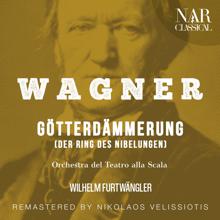 NAR CLASSICAL

WAGNER

GÖTTERDÄMMERUNG
(DER RING DES NIBELUNGEN)

Orchestra del Teatro alla Scala

WILHELM FURTWÄNGLER

REMASTERED BY NIKOLAOS VELISSIOTIS